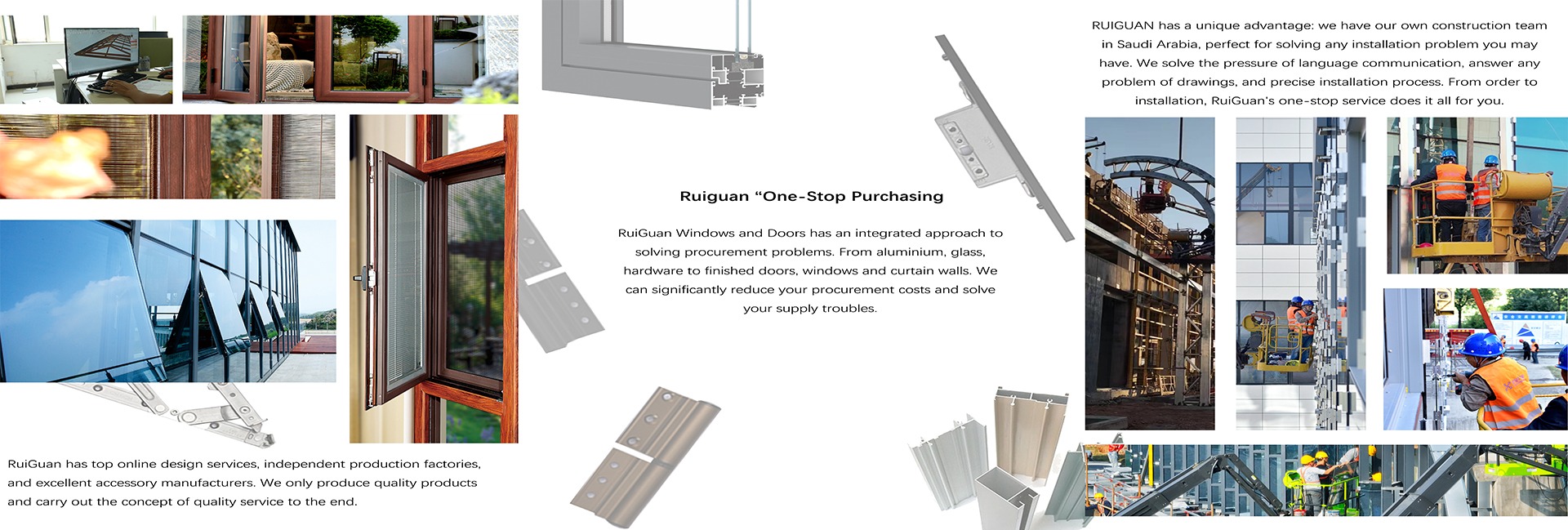 RuiGuan has top online design services, independent production factories, and excellent accessory manufacturers. We only produce quality products and carry out the concept of quality service to the end.

Ruiguan “One-Stop Purchasing

RuiGuan Windows and Doors has an integrated approach to solving procurement problems. From aluminium, glass, hardware to finished doors, windows and curtain walls. We can significantly reduce your procurement costs and solve your supply troubles.

RUIGUAN has a unique advantage: we have our own construction team in Saudi Arabia, perfect for solving any installation problem you may have. We solve the pressure of language communication, answer any problem of drawings, and precise installation process. From order to installation, RuiGuan's one-stop service does it all for you.